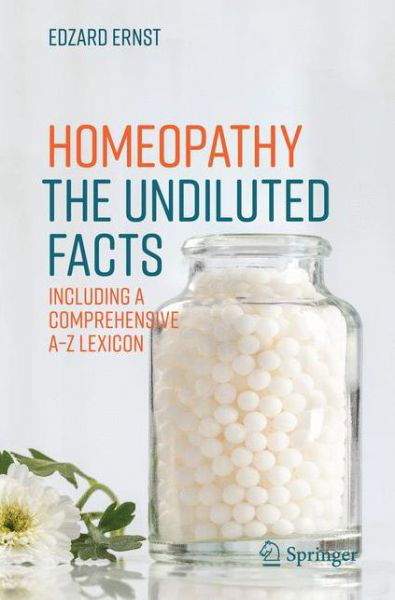 EDZARD ERNST

HOMEOPATHY
THE UNDILUTED FACTS

INCLUDING A COMPREHENSIVE A–Z LEXICON

Springer